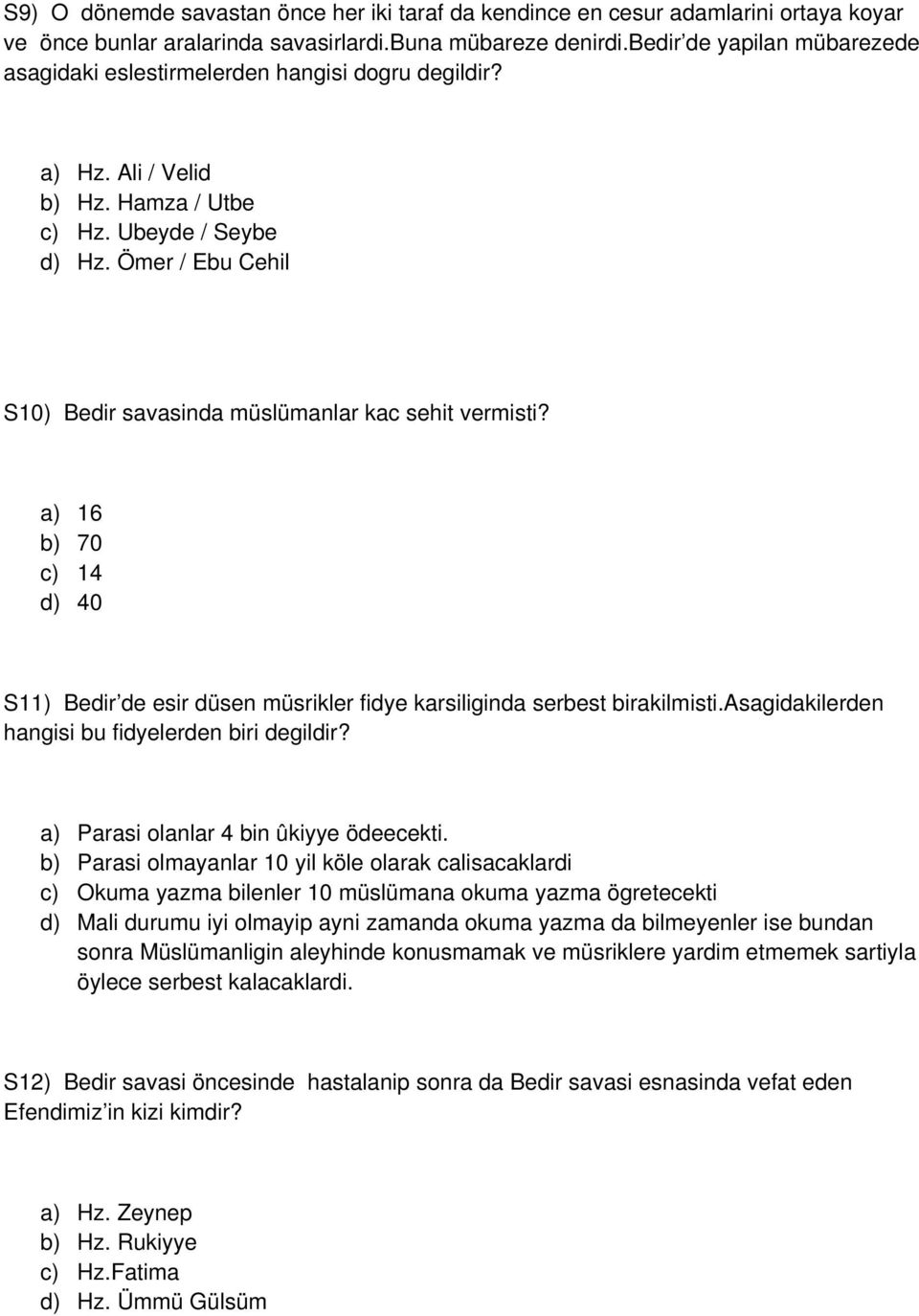 S9) O dönemde savastan önce her iki taraf da kendince en cesur adamlarini ortaya koyar ve önce bunlar aralarinda savasirlardi.buna mübareze denirdi.bedir'de yapilan mübarezede asagidaki eslestirmelerden hangisi dogru degildir?

a) Hz. Ali / Velid
b) Hz. Hamza / Utbe
c) Hz. Ubeyde / Seybe
d) Hz. Ömer / Ebu Cehil

S10) Bedir savasinda müslümanlar kac sehit vermisti?

a) 16
b) 70
c) 14
d) 40

S11) Bedir'de esir düsen müsrikler fidye karsiliginda serbest birakilmisti.asagidakilerden hangisi bu fidyelerden biri degildir?

a) Parasi olanlar 4 bin ûkiyye ödeecekti.
b) Parasi olmayanlar 10 yil köle olarak calisacaklardi
c) Okuma yazma bilenler 10 müslümana okuma yazma ögretecekti
d) Mali durumu iyi olmayip ayni zamanda okuma yazma da bilmeyenler ise bundan sonra Müslümanligin aleyhinde konusmamak ve müsriklere yardim etmemek sartiyla öylece serbest kalacaklardi.

S12) Bedir savasi öncesinde hastalanip sonra da Bedir savasi esnasinda vefat eden Efendimiz'in kizi kimdir?

a) Hz. Zeynep
b) Hz. Rukiyye
c) Hz.Fatima
d) Hz. Ümmü Gülsüm